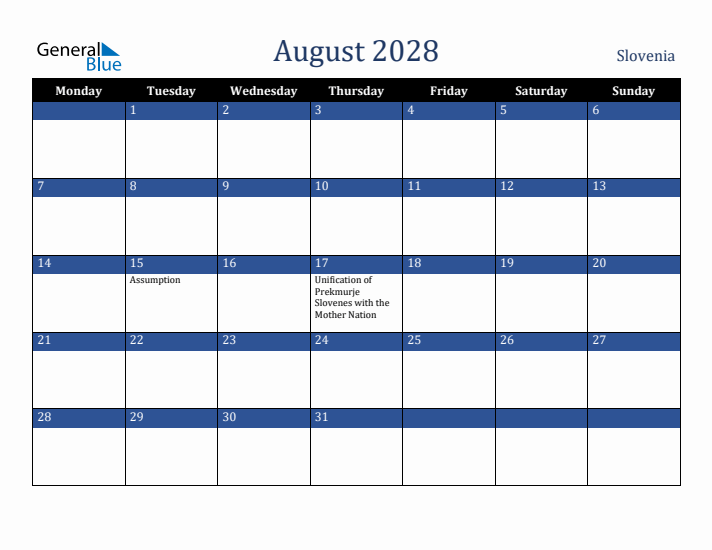 General Blue

August 2028

Slovenia

| Monday | Tuesday | Wednesday | Thursday | Friday | Saturday | Sunday |
|---|---|---|---|---|---|---|
| | 1 | 2 | 3 | 4 | 5 | 6 |
| 7 | 8 | 9 | 10 | 11 | 12 | 13 |
| 14 | 15 Assumption | 16 | 17 Unification of Prekmurje Slovenes with the Mother Nation | 18 | 19 | 20 |
| 21 | 22 | 23 | 24 | 25 | 26 | 27 |
| 28 | 29 | 30 | 31 | | | |